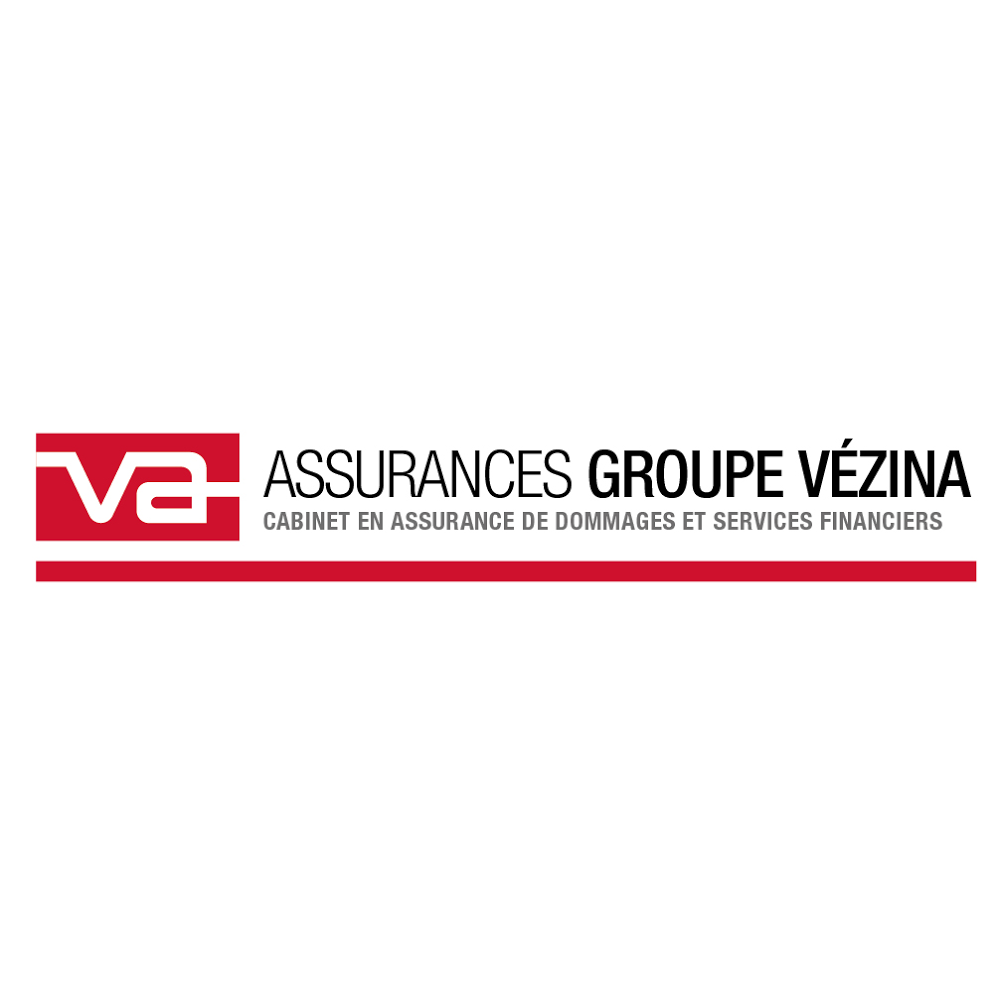 va
ASSURANCES GROUPE VÉZINA
CABINET EN ASSURANCE DE DOMMAGES ET SERVICES FINANCIERS